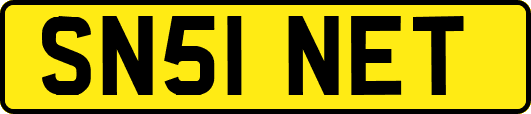 SN51 NET